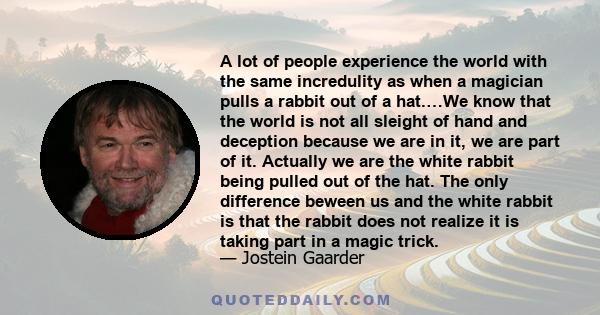 A lot of people experience the world with the same incredulity as when a magician pulls a rabbit out of a hat....We know that the world is not all sleight of hand and deception because we are in it, we are part of it. Actually we are the white rabbit being pulled out of the hat. The only difference beween us and the white rabbit is that the rabbit does not realize it is taking part in a magic trick.
— Jostein Gaarder

QUOTEDDAILY.COM